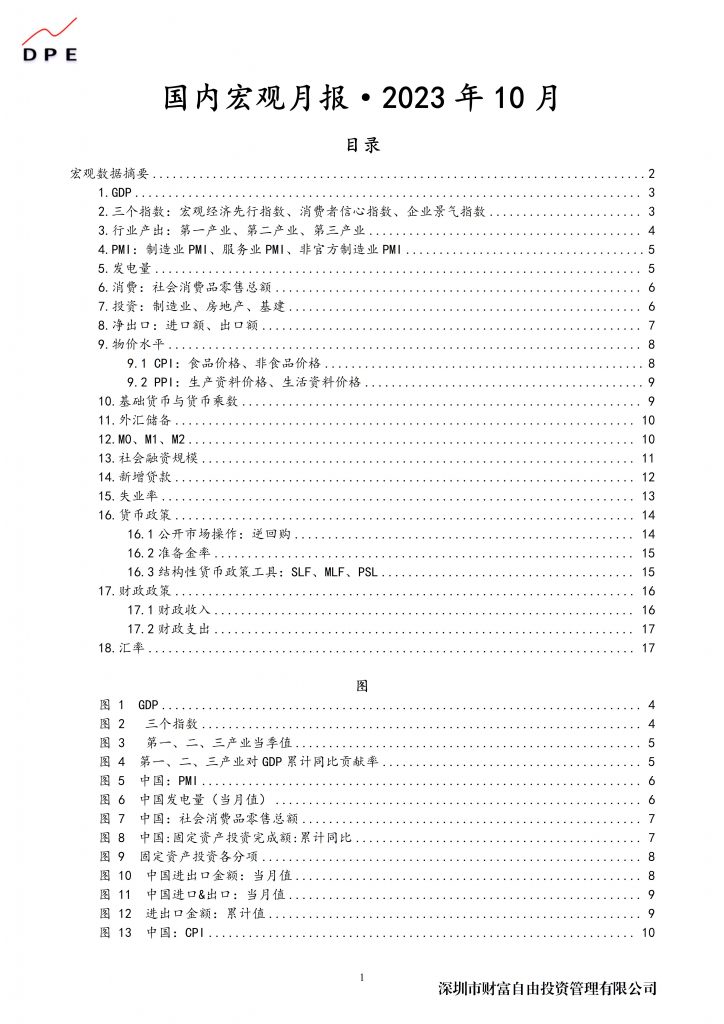 DPE

国内宏观月报·2023年10月

目录

宏观数据摘要 ........ 2
1.GDP ........ 3
2.三个指数：宏观经济先行指数、消费者信心指数、企业景气指数 ........ 3
3.行业产出：第一产业、第二产业、第三产业 ........ 4
4.PMI：制造业PMI、服务业PMI、非官方制造业PMI ........ 5
5.发电量 ........ 5
6.消费：社会消费品零售总额 ........ 6
7.投资：制造业、房地产、基建 ........ 6
8.净出口：进口额、出口额 ........ 7
9.物价水平 ........ 8
9.1 CPI：食品价格、非食品价格 ........ 8
9.2 PPI：生产资料价格、生活资料价格 ........ 9
10.基础货币与货币乘数 ........ 9
11.外汇储备 ........ 10
12.M0、M1、M2 ........ 10
13.社会融资规模 ........ 11
14.新增贷款 ........ 12
15.失业率 ........ 13
16.货币政策 ........ 14
16.1公开市场操作：逆回购 ........ 14
16.2准备金率 ........ 15
16.3结构性货币政策工具：SLF、MLF、PSL ........ 15
17.财政政策 ........ 16
17.1财政收入 ........ 16
17.2财政支出 ........ 17
18.汇率 ........ 17

图

图 1 GDP ........ 4
图 2 三个指数 ........ 4
图 3 第一、二、三产业当季值 ........ 5
图 4 第一、二、三产业对GDP累计同比贡献率 ........ 5
图 5 中国：PMI ........ 6
图 6 中国发电量（当月值） ........ 6
图 7 中国：社会消费品零售总额 ........ 7
图 8 中国:固定资产投资完成额:累计同比 ........ 7
图 9 固定资产投资各分项 ........ 8
图 10 中国进出口金额：当月值 ........ 8
图 11 中国进口&出口：当月值 ........ 9
图 12 进出口金额：累计值 ........ 9
图 13 中国：CPI ........ 10

1

深圳市财富自由投资管理有限公司